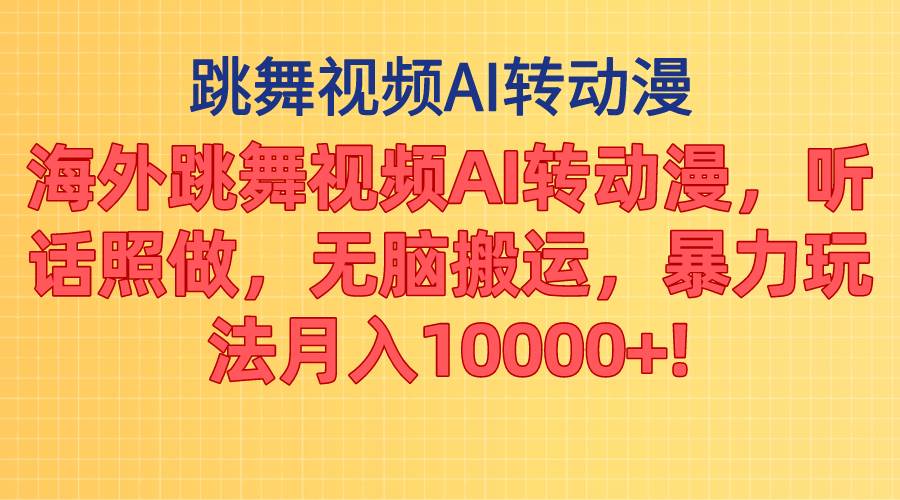 跳舞视频AI转动漫

海外跳舞视频AI转动漫，听话照做，无脑搬运，暴力玩法月入10000+!